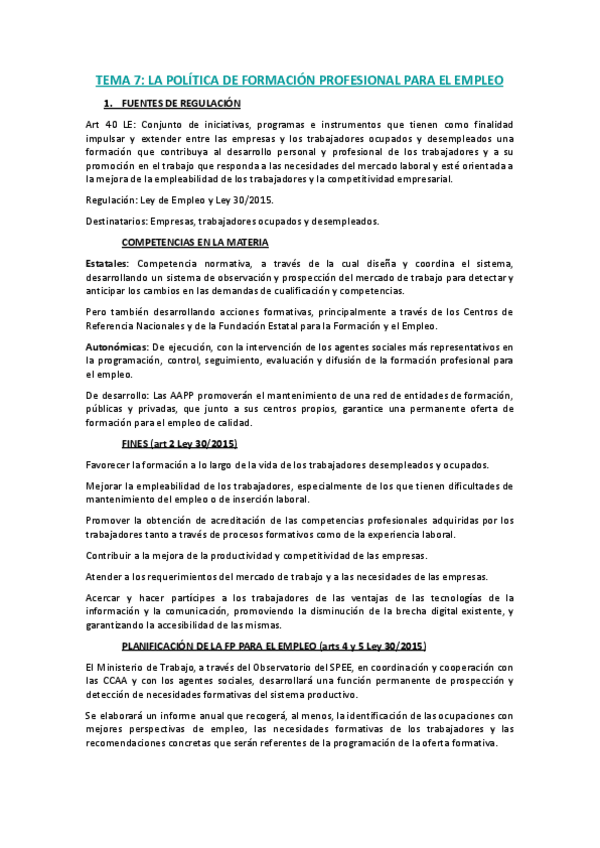 TEMA 7: LA POLÍTICA DE FORMACIÓN PROFESIONAL PARA EL EMPLEO

1. FUENTES DE REGULACIÓN

Art 40 LE: Conjunto de iniciativas, programas e instrumentos que tienen como finalidad impulsar y extender entre las empresas y los trabajadores ocupados y desempleados una formación que contribuya al desarrollo personal y profesional de los trabajadores y a su promoción en el trabajo que responda a las necesidades del mercado laboral y esté orientada a la mejora de la empleabilidad de los trabajadores y la competitividad empresarial.

Regulación: Ley de Empleo y Ley 30/2015.

Destinatarios: Empresas, trabajadores ocupados y desempleados.

COMPETENCIAS EN LA MATERIA

Estatales: Competencia normativa, a través de la cual diseña y coordina el sistema, desarrollando un sistema de observación y prospección del mercado de trabajo para detectar y anticipar los cambios en las demandas de cualificación y competencias.

Pero también desarrollando acciones formativas, principalmente a través de los Centros de Referencia Nacionales y de la Fundación Estatal para la Formación y el Empleo.

Autonómicas: De ejecución, con la intervención de los agentes sociales más representativos en la programación, control, seguimiento, evaluación y difusión de la formación profesional para el empleo.

De desarrollo: Las AAPP promoverán el mantenimiento de una red de entidades de formación, públicas y privadas, que junto a sus centros propios, garantice una permanente oferta de formación para el empleo de calidad.

FINES (art 2 Ley 30/2015)

Favorecer la formación a lo largo de la vida de los trabajadores desempleados y ocupados.

Mejorar la empleabilidad de los trabajadores, especialmente de los que tienen dificultades de mantenimiento del empleo o de inserción laboral.

Promover la obtención de acreditación de las competencias profesionales adquiridas por los trabajadores tanto a través de procesos formativos como de la experiencia laboral.

Contribuir a la mejora de la productividad y competitividad de las empresas.

Atender a los requerimientos del mercado de trabajo y a las necesidades de las empresas.

Acercar y hacer partícipes a los trabajadores de las ventajas de las tecnologías de la información y la comunicación, promoviendo la disminución de la brecha digital existente, y garantizando la accesibilidad de las mismas.

PLANIFICACIÓN DE LA FP PARA EL EMPLEO (arts 4 y 5 Ley 30/2015)

El Ministerio de Trabajo, a través del Observatorio del SPEE, en coordinación y cooperación con las CCAA y con los agentes sociales, desarrollará una función permanente de prospección y detección de necesidades formativas del sistema productivo.

Se elaborará un informe anual que recogerá, al menos, la identificación de las ocupaciones con mejores perspectivas de empleo, las necesidades formativas de los trabajadores y las recomendaciones concretas que serán referentes de la programación de la oferta formativa.